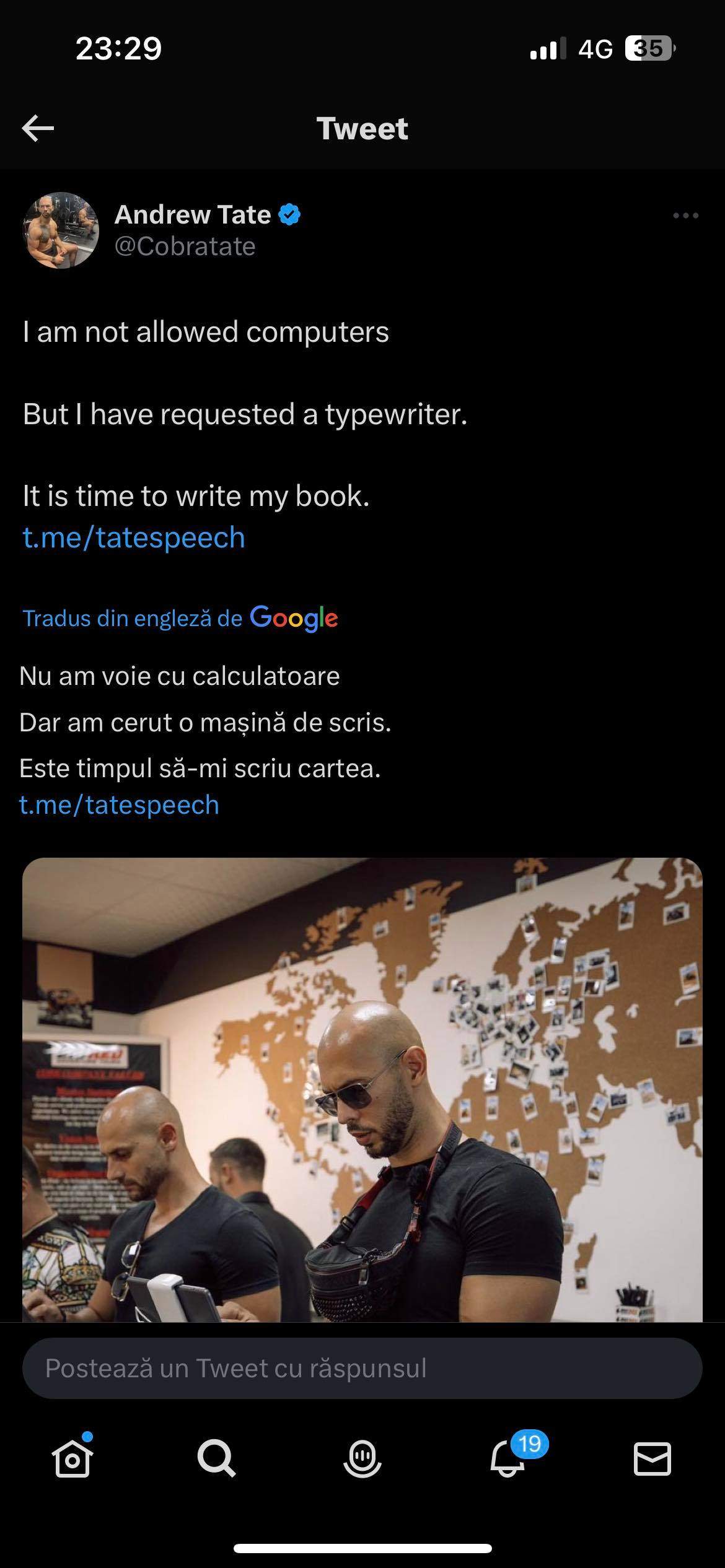 23:29

4G 35

Tweet

Andrew Tate
@Cobratate

I am not allowed computers

But I have requested a typewriter.

It is time to write my book.
t.me/tatespeech

Tradus din engleză de Google

Nu am voie cu calculatoare

Dar am cerut o mașină de scris.

Este timpul să-mi scriu cartea.
t.me/tatespeech

Postează un Tweet cu răspunsul

19